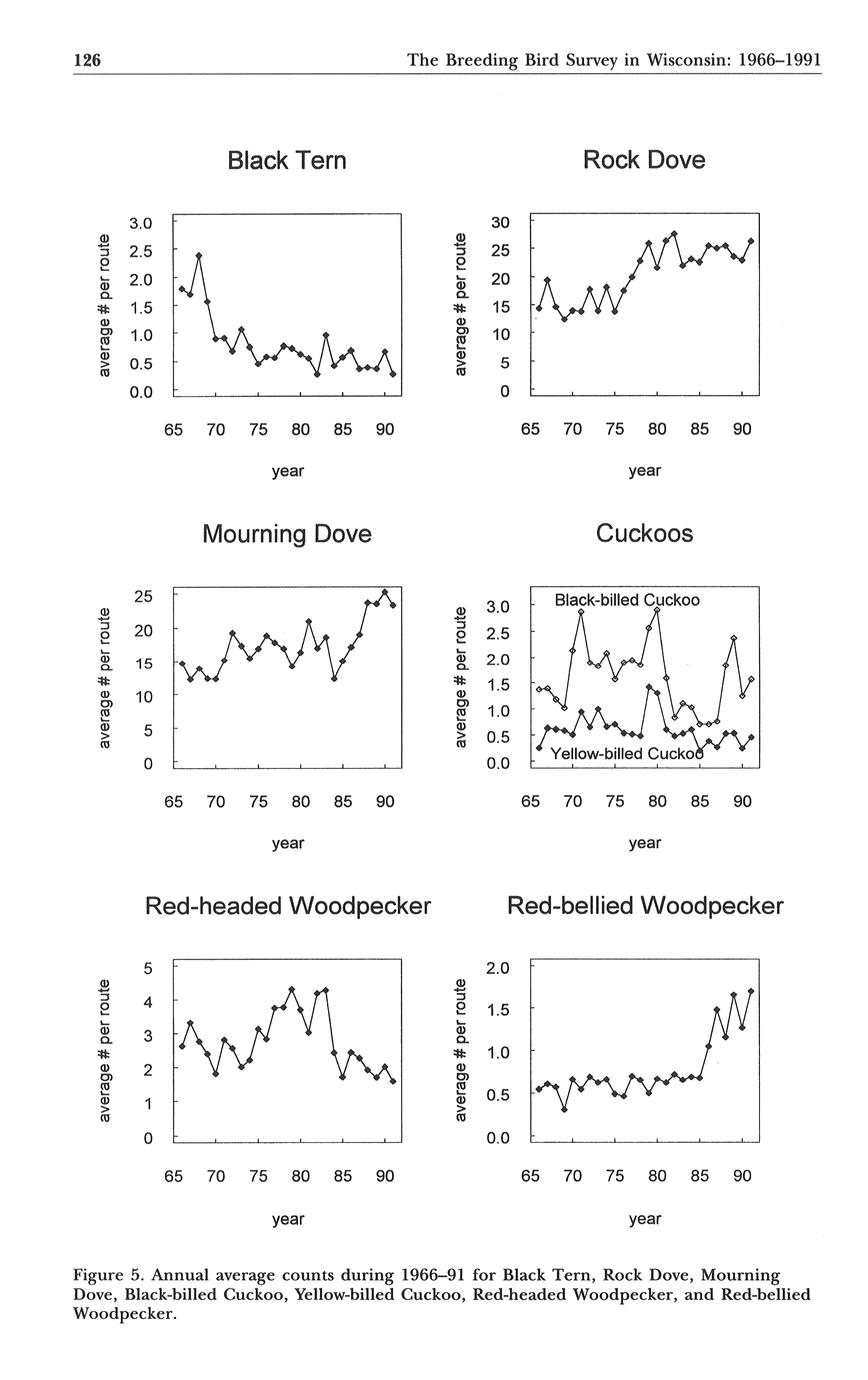 126 The Breeding Bird Survey in Wisconsin: 1966–1991

Black Tern

average # per route

3.0
2.5
2.0
1.5
1.0
0.5
0.0

65 70 75 80 85 90

year

Rock Dove

average # per route

30
25
20
15
10
5
0

65 70 75 80 85 90

year

Mourning Dove

average # per route

25
20
15
10
5
0

65 70 75 80 85 90

year

Cuckoos

average # per route

3.0
2.5
2.0
1.5
1.0
0.5
0.0

Black-billed Cuckoo

Yellow-billed Cuckoo

65 70 75 80 85 90

year

Red-headed Woodpecker

average # per route

5
4
3
2
1
0

65 70 75 80 85 90

year

Red-bellied Woodpecker

average # per route

2.0
1.5
1.0
0.5
0.0

65 70 75 80 85 90

year

Figure 5. Annual average counts during 1966–91 for Black Tern, Rock Dove, Mourning Dove, Black-billed Cuckoo, Yellow-billed Cuckoo, Red-headed Woodpecker, and Red-bellied Woodpecker.